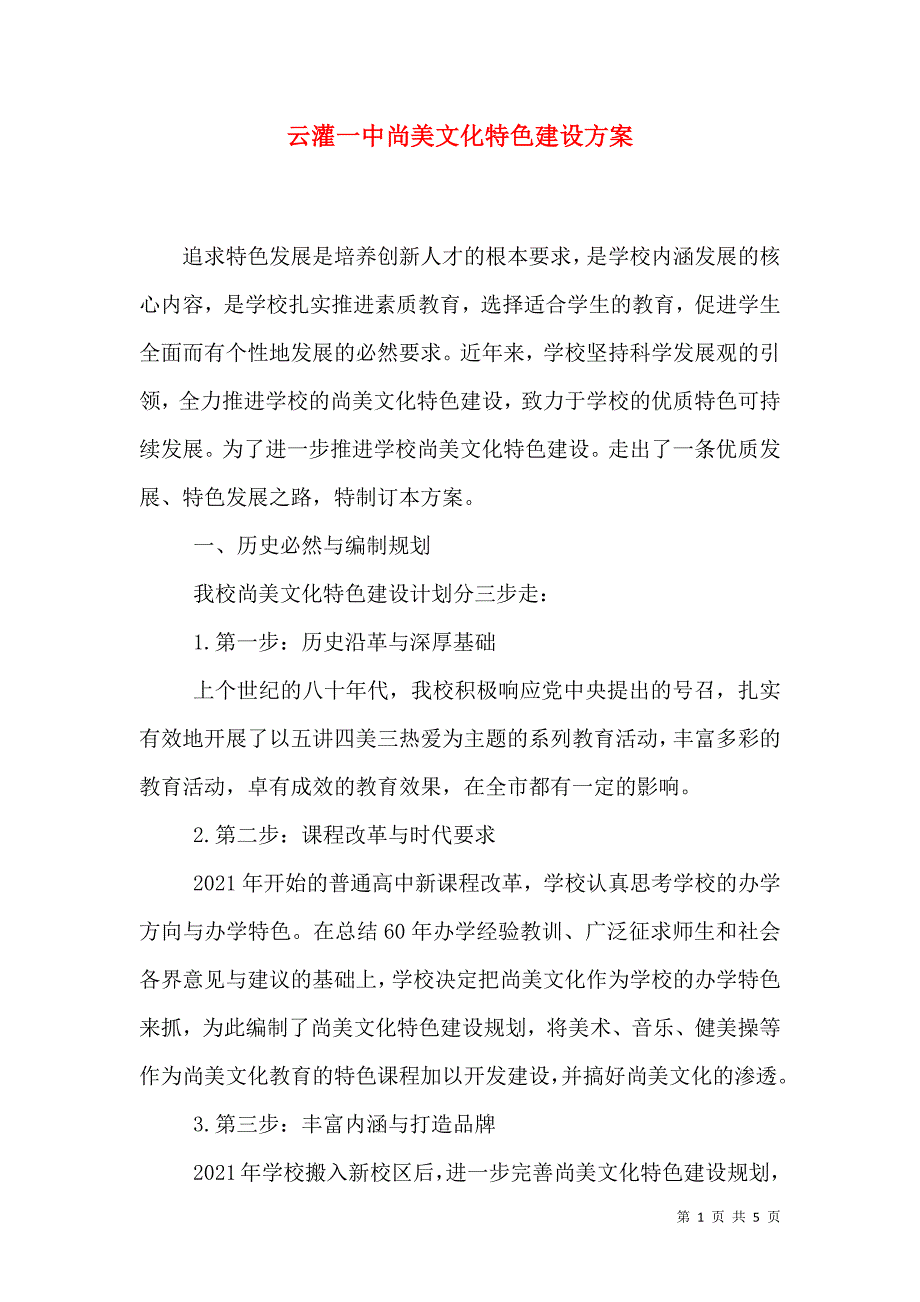 云灌一中尚美文化特色建设方案

追求特色发展是培养创新人才的根本要求，是学校内涵发展的核心内容，是学校扎实推进素质教育，选择适合学生的教育，促进学生全面而有个性地发展的必然要求。近年来，学校坚持科学发展观的引领，全力推进学校的尚美文化特色建设，致力于学校的优质特色可持续发展。为了进一步推进学校尚美文化特色建设。走出了一条优质发展、特色发展之路，特制订本方案。

一、历史必然与编制规划

我校尚美文化特色建设计划分三步走：

1.第一步：历史沿革与深厚基础

上个世纪的八十年代，我校积极响应党中央提出的号召，扎实有效地开展了以五讲四美三热爱为主题的系列教育活动，丰富多彩的教育活动，卓有成效的教育效果，在全市都有一定的影响。

2.第二步：课程改革与时代要求

2021年开始的普通高中新课程改革，学校认真思考学校的办学方向与办学特色。在总结60年办学经验教训、广泛征求师生和社会各界意见与建议的基础上，学校决定把尚美文化作为学校的办学特色来抓，为此编制了尚美文化特色建设规划，将美术、音乐、健美操等作为尚美文化教育的特色课程加以开发建设，并搞好尚美文化的渗透。

3.第三步：丰富内涵与打造品牌

2021年学校搬入新校区后，进一步完善尚美文化特色建设规划，

第 1 页 共 5 页